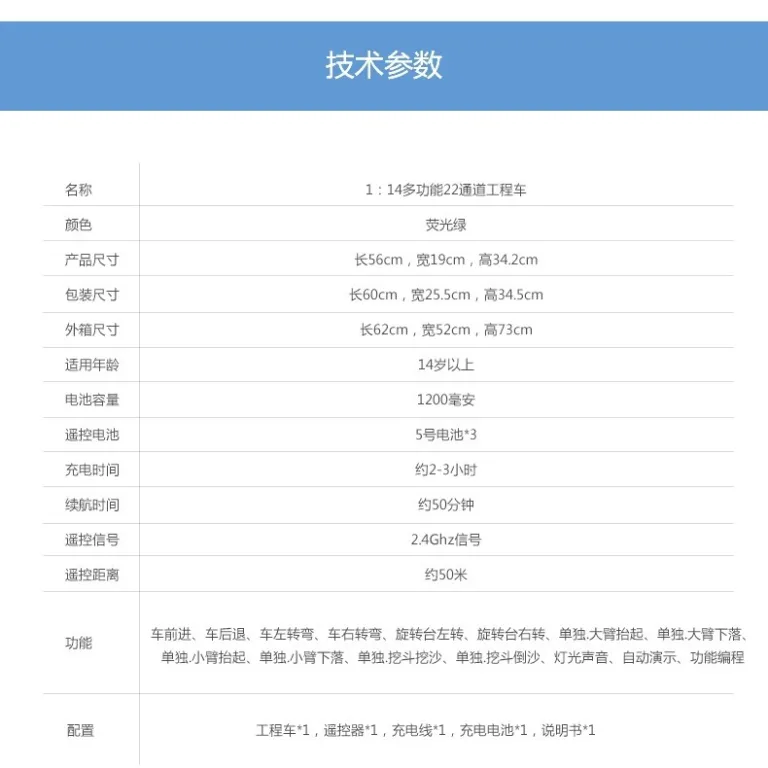 技术参数

| 名称 | 1：14多功能22通道工程车 |
|---|---|
| 颜色 | 荧光绿 |
| 产品尺寸 | 长56cm，宽19cm，高34.2cm |
| 包装尺寸 | 长60cm，宽25.5cm，高34.5cm |
| 外箱尺寸 | 长62cm，宽52cm，高73cm |
| 适用年龄 | 14岁以上 |
| 电池容量 | 1200毫安 |
| 遥控电池 | 5号电池*3 |
| 充电时间 | 约2-3小时 |
| 续航时间 | 约50分钟 |
| 遥控信号 | 2.4Ghz信号 |
| 遥控距离 | 约50米 |
| 功能 | 车前进、车后退、车左转弯、车右转弯、旋转台左转、旋转台右转、单独.大臂抬起、单独.大臂下落、单独.小臂抬起、单独.小臂下落、单独.挖斗挖沙、单独.挖斗倒沙、灯光声音、自动演示、功能编程 |
| 配置 | 工程车*1，遥控器*1，充电线*1，充电电池*1，说明书*1 |